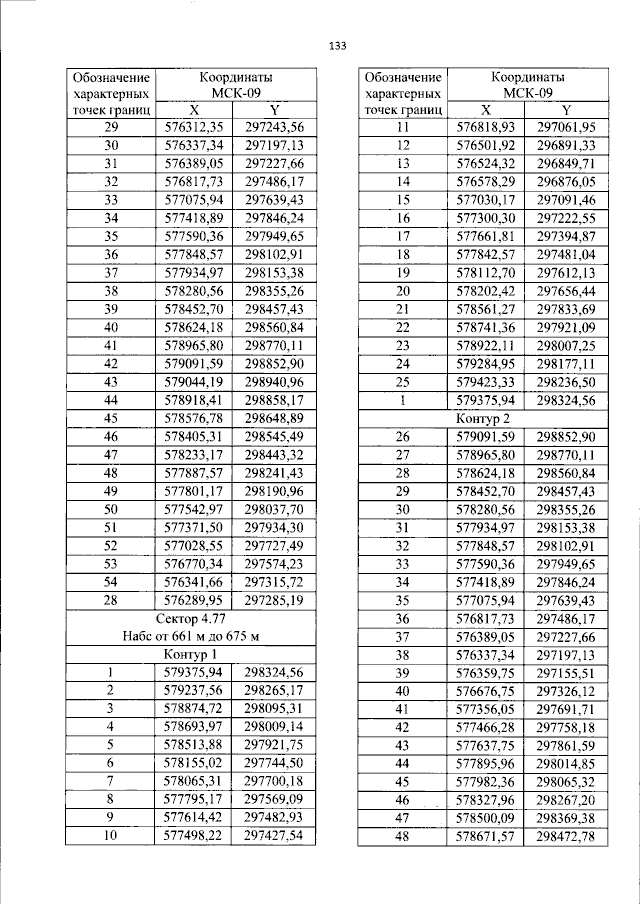 133

| Обозначение характерных точек границ | Координаты МСК-09 | |
|---|---|---|
| | X | Y |
| 29 | 576312,35 | 297243,56 |
| 30 | 576337,34 | 297197,13 |
| 31 | 576389,05 | 297227,66 |
| 32 | 576817,73 | 297486,17 |
| 33 | 577075,94 | 297639,43 |
| 34 | 577418,89 | 297846,24 |
| 35 | 577590,36 | 297949,65 |
| 36 | 577848,57 | 298102,91 |
| 37 | 577934,97 | 298153,38 |
| 38 | 578280,56 | 298355,26 |
| 39 | 578452,70 | 298457,43 |
| 40 | 578624,18 | 298560,84 |
| 41 | 578965,80 | 298770,11 |
| 42 | 579091,59 | 298852,90 |
| 43 | 579044,19 | 298940,96 |
| 44 | 578918,41 | 298858,17 |
| 45 | 578576,78 | 298648,89 |
| 46 | 578405,31 | 298545,49 |
| 47 | 578233,17 | 298443,32 |
| 48 | 577887,57 | 298241,43 |
| 49 | 577801,17 | 298190,96 |
| 50 | 577542,97 | 298037,70 |
| 51 | 577371,50 | 297934,30 |
| 52 | 577028,55 | 297727,49 |
| 53 | 576770,34 | 297574,23 |
| 54 | 576341,66 | 297315,72 |
| 28 | 576289,95 | 297285,19 |
| Сектор 4.77 Набс от 661 м до 675 м | | |
| Контур 1 | | |
| 1 | 579375,94 | 298324,56 |
| 2 | 579237,56 | 298265,17 |
| 3 | 578874,72 | 298095,31 |
| 4 | 578693,97 | 298009,14 |
| 5 | 578513,88 | 297921,75 |
| 6 | 578155,02 | 297744,50 |
| 7 | 578065,31 | 297700,18 |
| 8 | 577795,17 | 297569,09 |
| 9 | 577614,42 | 297482,93 |
| 10 | 577498,22 | 297427,54 |

| Обозначение характерных точек границ | Координаты МСК-09 | |
|---|---|---|
| | X | Y |
| 11 | 576818,93 | 297061,95 |
| 12 | 576501,92 | 296891,33 |
| 13 | 576524,32 | 296849,71 |
| 14 | 576578,29 | 296876,05 |
| 15 | 577030,17 | 297091,46 |
| 16 | 577300,30 | 297222,55 |
| 17 | 577661,81 | 297394,87 |
| 18 | 577842,57 | 297481,04 |
| 19 | 578112,70 | 297612,13 |
| 20 | 578202,42 | 297656,44 |
| 21 | 578561,27 | 297833,69 |
| 22 | 578741,36 | 297921,09 |
| 23 | 578922,11 | 298007,25 |
| 24 | 579284,95 | 298177,11 |
| 25 | 579423,33 | 298236,50 |
| 1 | 579375,94 | 298324,56 |
| Контур 2 | | |
| 26 | 579091,59 | 298852,90 |
| 27 | 578965,80 | 298770,11 |
| 28 | 578624,18 | 298560,84 |
| 29 | 578452,70 | 298457,43 |
| 30 | 578280,56 | 298355,26 |
| 31 | 577934,97 | 298153,38 |
| 32 | 577848,57 | 298102,91 |
| 33 | 577590,36 | 297949,65 |
| 34 | 577418,89 | 297846,24 |
| 35 | 577075,94 | 297639,43 |
| 36 | 576817,73 | 297486,17 |
| 37 | 576389,05 | 297227,66 |
| 38 | 576337,34 | 297197,13 |
| 39 | 576359,75 | 297155,51 |
| 40 | 576676,75 | 297326,12 |
| 41 | 577356,05 | 297691,71 |
| 42 | 577466,28 | 297758,18 |
| 43 | 577637,75 | 297861,59 |
| 44 | 577895,96 | 298014,85 |
| 45 | 577982,36 | 298065,32 |
| 46 | 578327,96 | 298267,20 |
| 47 | 578500,09 | 298369,38 |
| 48 | 578671,57 | 298472,78 |